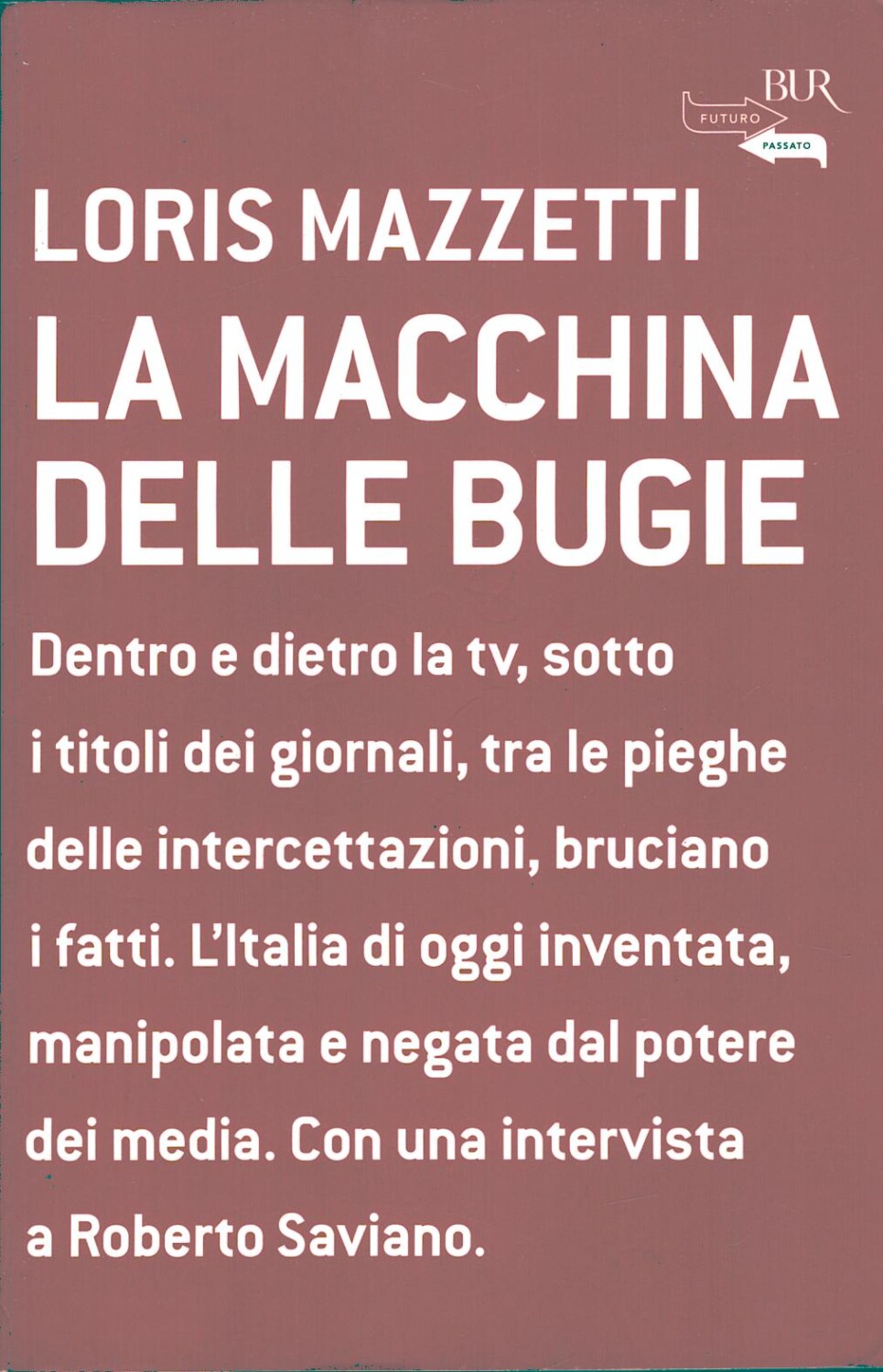 BUR
FUTURO
PASSATO

LORIS MAZZETTI

LA MACCHINA DELLE BUGIE

Dentro e dietro la tv, sotto i titoli dei giornali, tra le pieghe delle intercettazioni, bruciano i fatti. L'Italia di oggi inventata, manipolata e negata dal potere dei media. Con una intervista a Roberto Saviano.